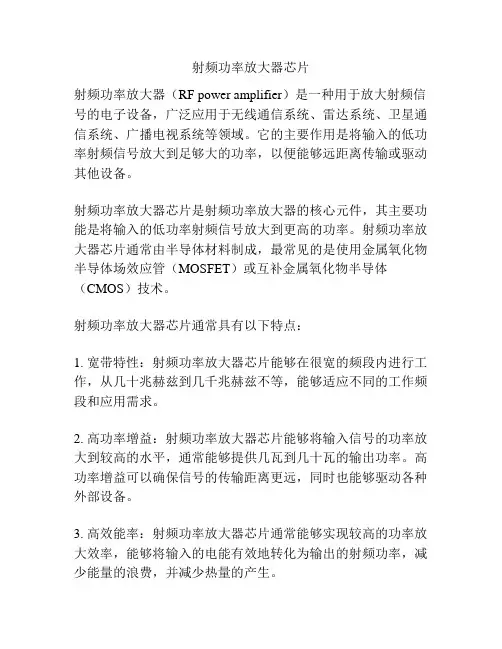 射频功率放大器芯片

射频功率放大器（RF power amplifier）是一种用于放大射频信号的电子设备，广泛应用于无线通信系统、雷达系统、卫星通信系统、广播电视系统等领域。它的主要作用是将输入的低功率射频信号放大到足够大的功率，以便能够远距离传输或驱动其他设备。

射频功率放大器芯片是射频功率放大器的核心元件，其主要功能是将输入的低功率射频信号放大到更高的功率。射频功率放大器芯片通常由半导体材料制成，最常见的是使用金属氧化物半导体场效应管（MOSFET）或互补金属氧化物半导体（CMOS）技术。

射频功率放大器芯片通常具有以下特点：

1. 宽带特性：射频功率放大器芯片能够在很宽的频段内进行工作，从几十兆赫兹到几千兆赫兹不等，能够适应不同的工作频段和应用需求。

2. 高功率增益：射频功率放大器芯片能够将输入信号的功率放大到较高的水平，通常能够提供几瓦到几十瓦的输出功率。高功率增益可以确保信号的传输距离更远，同时也能够驱动各种外部设备。

3. 高效能率：射频功率放大器芯片通常能够实现较高的功率放大效率，能够将输入的电能有效地转化为输出的射频功率，减少能量的浪费，并减少热量的产生。